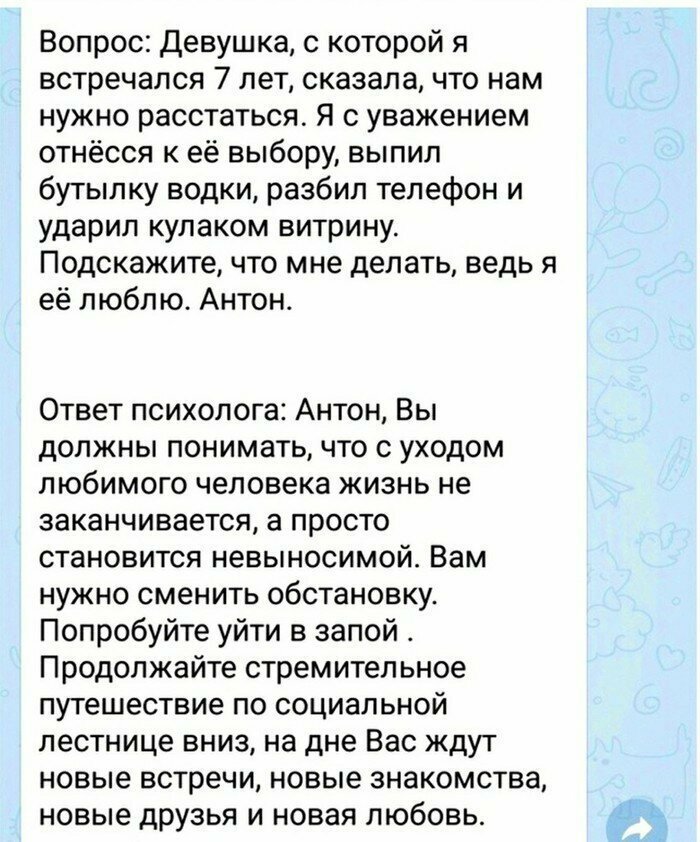 Вопрос: Девушка, с которой я встречался 7 лет, сказала, что нам нужно расстаться. Я с уважением отнёсся к её выбору, выпил бутылку водки, разбил телефон и ударил кулаком витрину. Подскажите, что мне делать, ведь я её люблю. Антон.

Ответ психолога: Антон, Вы должны понимать, что с уходом любимого человека жизнь не заканчивается, а просто становится невыносимой. Вам нужно сменить обстановку. Попробуйте уйти в запой . Продолжайте стремительное путешествие по социальной лестнице вниз, на дне Вас ждут новые встречи, новые знакомства, новые друзья и новая любовь.